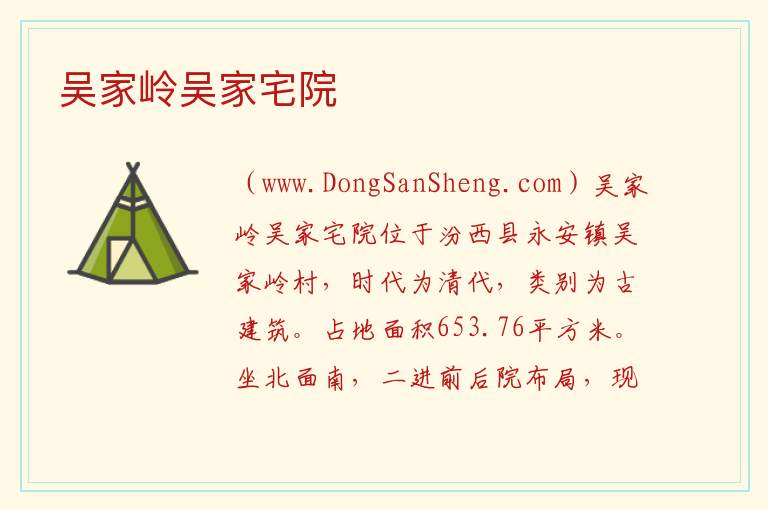 吴家岭吴家宅院

（www.DongSanSheng.com）吴家岭吴家宅院位于汾西县永安镇吴家岭村，时代为清代，类别为古建筑。占地面积653.76平方米。坐北面南，二进前后院布局，现